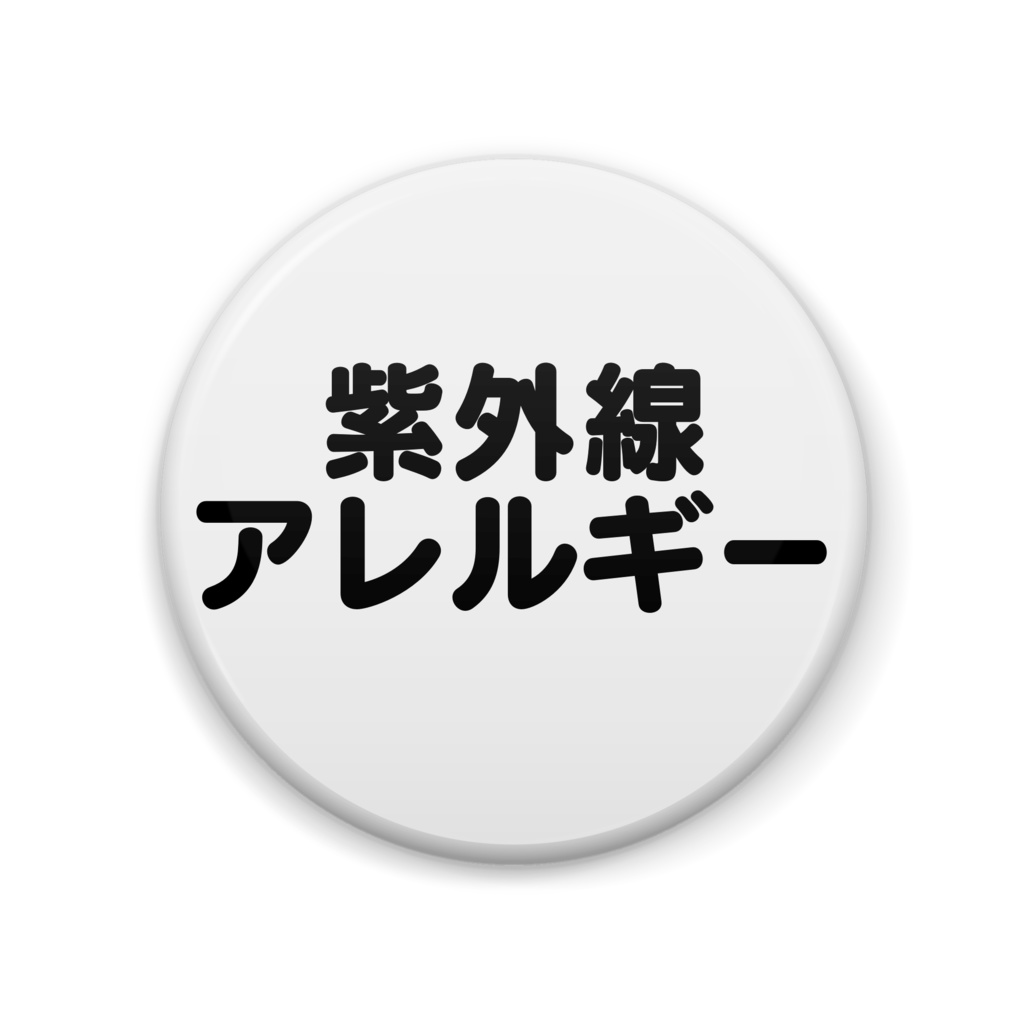 紫外線
アレルギー